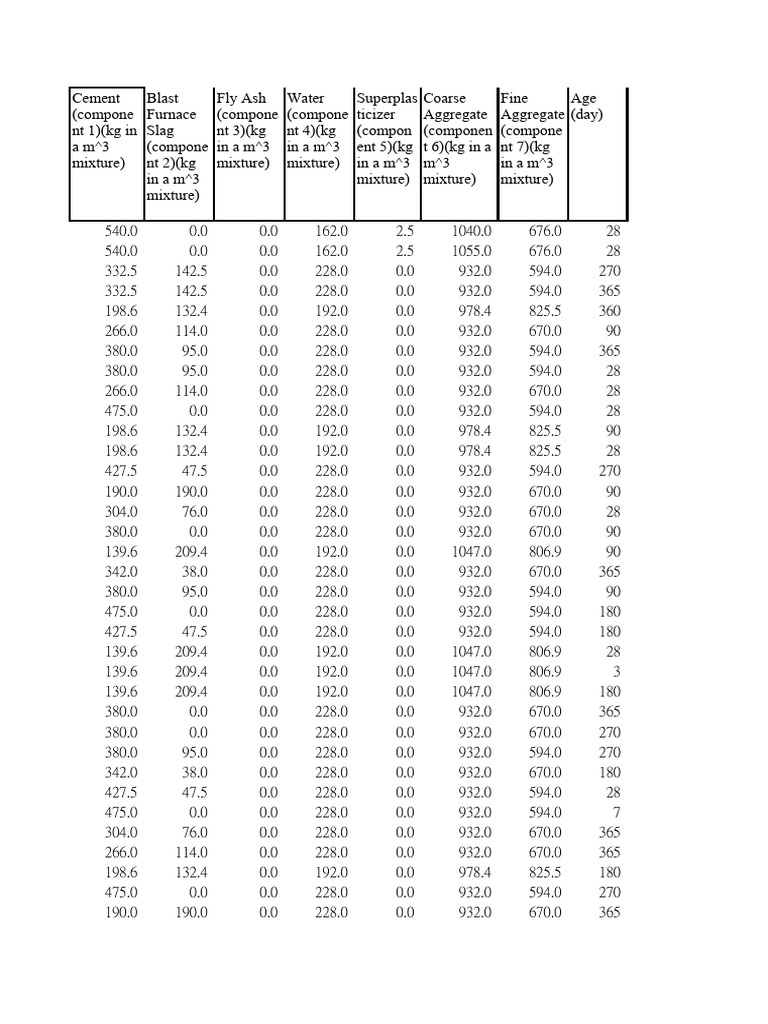 | Cement (component 1)(kg in a m^3 mixture) | Blast Furnace Slag (component 2)(kg in a m^3 mixture) | Fly Ash (component 3)(kg in a m^3 mixture) | Water (component 4)(kg in a m^3 mixture) | Superplasticizer (component 5)(kg in a m^3 mixture) | Coarse Aggregate (component 6)(kg in a m^3 mixture) | Fine Aggregate (component 7)(kg in a m^3 mixture) | Age (day) |
|---|---|---|---|---|---|---|---|
| 540.0 | 0.0 | 0.0 | 162.0 | 2.5 | 1040.0 | 676.0 | 28 |
| 540.0 | 0.0 | 0.0 | 162.0 | 2.5 | 1055.0 | 676.0 | 28 |
| 332.5 | 142.5 | 0.0 | 228.0 | 0.0 | 932.0 | 594.0 | 270 |
| 332.5 | 142.5 | 0.0 | 228.0 | 0.0 | 932.0 | 594.0 | 365 |
| 198.6 | 132.4 | 0.0 | 192.0 | 0.0 | 978.4 | 825.5 | 360 |
| 266.0 | 114.0 | 0.0 | 228.0 | 0.0 | 932.0 | 670.0 | 90 |
| 380.0 | 95.0 | 0.0 | 228.0 | 0.0 | 932.0 | 594.0 | 365 |
| 380.0 | 95.0 | 0.0 | 228.0 | 0.0 | 932.0 | 594.0 | 28 |
| 266.0 | 114.0 | 0.0 | 228.0 | 0.0 | 932.0 | 670.0 | 28 |
| 475.0 | 0.0 | 0.0 | 228.0 | 0.0 | 932.0 | 594.0 | 28 |
| 198.6 | 132.4 | 0.0 | 192.0 | 0.0 | 978.4 | 825.5 | 90 |
| 198.6 | 132.4 | 0.0 | 192.0 | 0.0 | 978.4 | 825.5 | 28 |
| 427.5 | 47.5 | 0.0 | 228.0 | 0.0 | 932.0 | 594.0 | 270 |
| 190.0 | 190.0 | 0.0 | 228.0 | 0.0 | 932.0 | 670.0 | 90 |
| 304.0 | 76.0 | 0.0 | 228.0 | 0.0 | 932.0 | 670.0 | 28 |
| 380.0 | 0.0 | 0.0 | 228.0 | 0.0 | 932.0 | 670.0 | 90 |
| 139.6 | 209.4 | 0.0 | 192.0 | 0.0 | 1047.0 | 806.9 | 90 |
| 342.0 | 38.0 | 0.0 | 228.0 | 0.0 | 932.0 | 670.0 | 365 |
| 380.0 | 95.0 | 0.0 | 228.0 | 0.0 | 932.0 | 594.0 | 90 |
| 475.0 | 0.0 | 0.0 | 228.0 | 0.0 | 932.0 | 594.0 | 180 |
| 427.5 | 47.5 | 0.0 | 228.0 | 0.0 | 932.0 | 594.0 | 180 |
| 139.6 | 209.4 | 0.0 | 192.0 | 0.0 | 1047.0 | 806.9 | 28 |
| 139.6 | 209.4 | 0.0 | 192.0 | 0.0 | 1047.0 | 806.9 | 3 |
| 139.6 | 209.4 | 0.0 | 192.0 | 0.0 | 1047.0 | 806.9 | 180 |
| 380.0 | 0.0 | 0.0 | 228.0 | 0.0 | 932.0 | 670.0 | 365 |
| 380.0 | 0.0 | 0.0 | 228.0 | 0.0 | 932.0 | 670.0 | 270 |
| 380.0 | 95.0 | 0.0 | 228.0 | 0.0 | 932.0 | 594.0 | 270 |
| 342.0 | 38.0 | 0.0 | 228.0 | 0.0 | 932.0 | 670.0 | 180 |
| 427.5 | 47.5 | 0.0 | 228.0 | 0.0 | 932.0 | 594.0 | 28 |
| 475.0 | 0.0 | 0.0 | 228.0 | 0.0 | 932.0 | 594.0 | 7 |
| 304.0 | 76.0 | 0.0 | 228.0 | 0.0 | 932.0 | 670.0 | 365 |
| 266.0 | 114.0 | 0.0 | 228.0 | 0.0 | 932.0 | 670.0 | 365 |
| 198.6 | 132.4 | 0.0 | 192.0 | 0.0 | 978.4 | 825.5 | 180 |
| 475.0 | 0.0 | 0.0 | 228.0 | 0.0 | 932.0 | 594.0 | 270 |
| 190.0 | 190.0 | 0.0 | 228.0 | 0.0 | 932.0 | 670.0 | 365 |